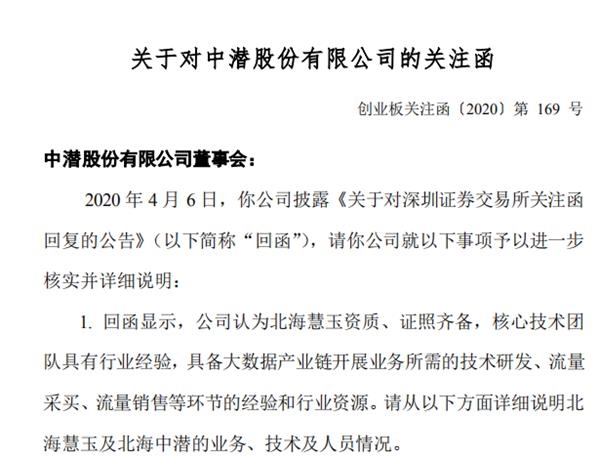 关于对中潜股份有限公司的关注函

创业板关注函〔2020〕第169号

中潜股份有限公司董事会：

2020年4月6日，你公司披露《关于对深圳证券交易所关注函回复的公告》（以下简称“回函”），请你公司就以下事项予以进一步核实并详细说明：

1.回函显示，公司认为北海慧玉资质、证照齐备，核心技术团队具有行业经验，具备大数据产业链开展业务所需的技术研发、流量采买、流量销售等环节的经验和行业资源。请从以下方面详细说明北海慧玉及北海中潜的业务、技术及人员情况。